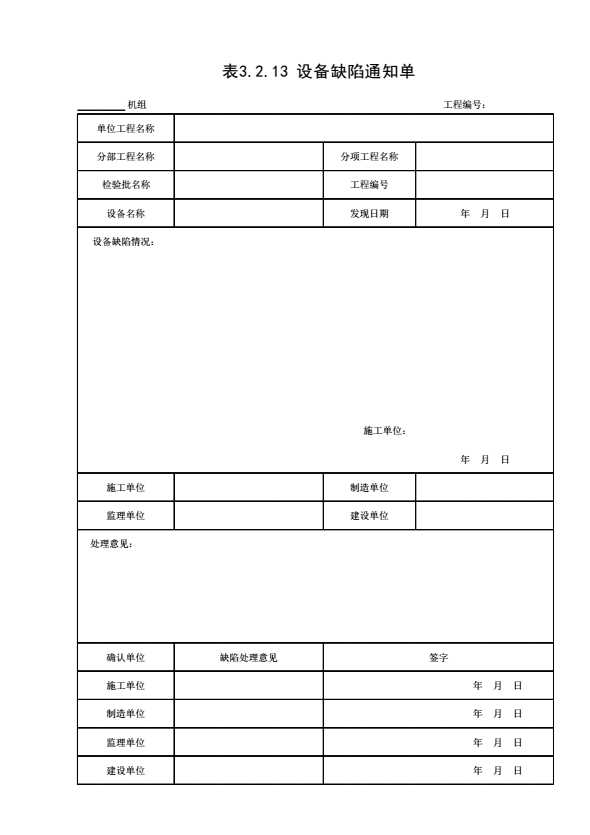 表3.2.13 设备缺陷通知单

________机组　　　　　　　　　　　　　　　　　　　　　　　工程编号：

| 单位工程名称 | | | |
|---|---|---|---|
| 分部工程名称 | | 分项工程名称 | |
| 检验批名称 | | 工程编号 | |
| 设备名称 | | 发现日期 | 年　月　日 |

设备缺陷情况：

施工单位：

年　月　日

| 施工单位 | | 制造单位 | |
|---|---|---|---|
| 监理单位 | | 建设单位 | |

处理意见：

| 确认单位 | 缺陷处理意见 | 签字 |
|---|---|---|
| 施工单位 | | 年　月　日 |
| 制造单位 | | 年　月　日 |
| 监理单位 | | 年　月　日 |
| 建设单位 | | 年　月　日 |